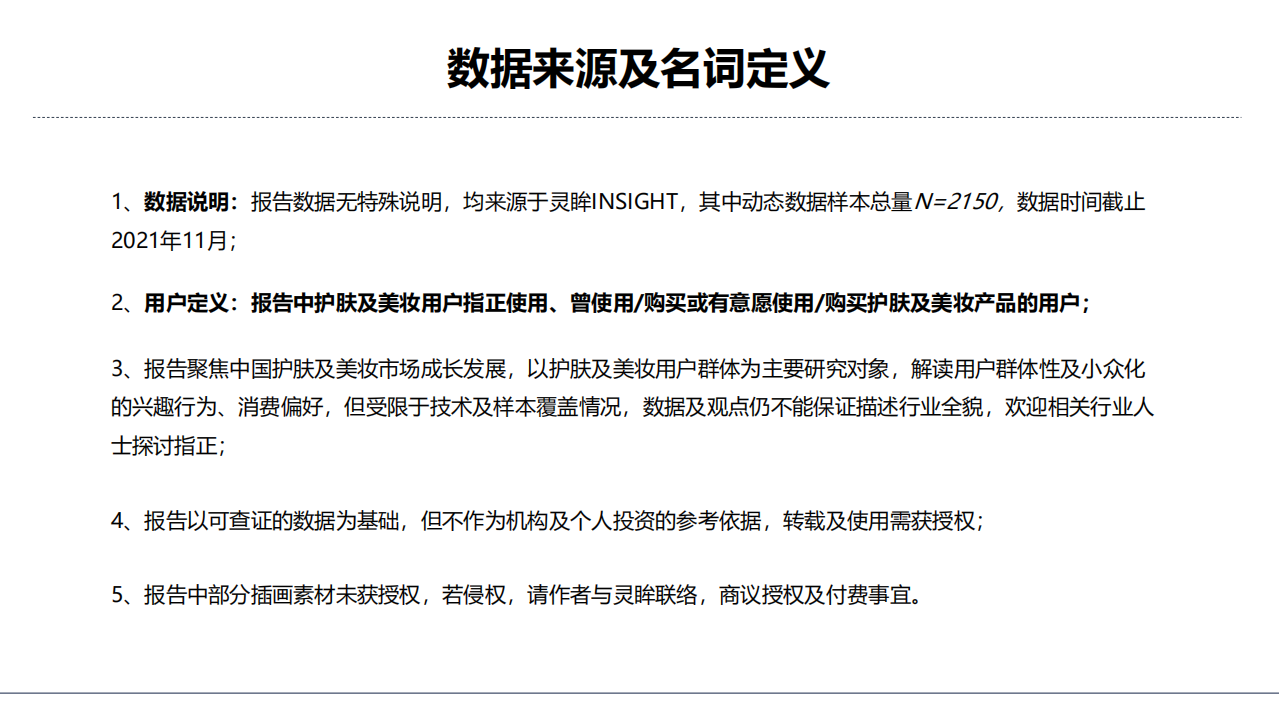 数据来源及名词定义

1、数据说明：报告数据无特殊说明，均来源于灵眸INSIGHT，其中动态数据样本总量N=2150，数据时间截止2021年11月；

2、用户定义：报告中护肤及美妆用户指正使用、曾使用/购买或有意愿使用/购买护肤及美妆产品的用户；

3、报告聚焦中国护肤及美妆市场成长发展，以护肤及美妆用户群体为主要研究对象，解读用户群体性及小众化的兴趣行为、消费偏好，但受限于技术及样本覆盖情况，数据及观点仍不能保证描述行业全貌，欢迎相关行业人士探讨指正；

4、报告以可查证的数据为基础，但不作为机构及个人投资的参考依据，转载及使用需获授权；

5、报告中部分插画素材未获授权，若侵权，请作者与灵眸联络，商议授权及付费事宜。